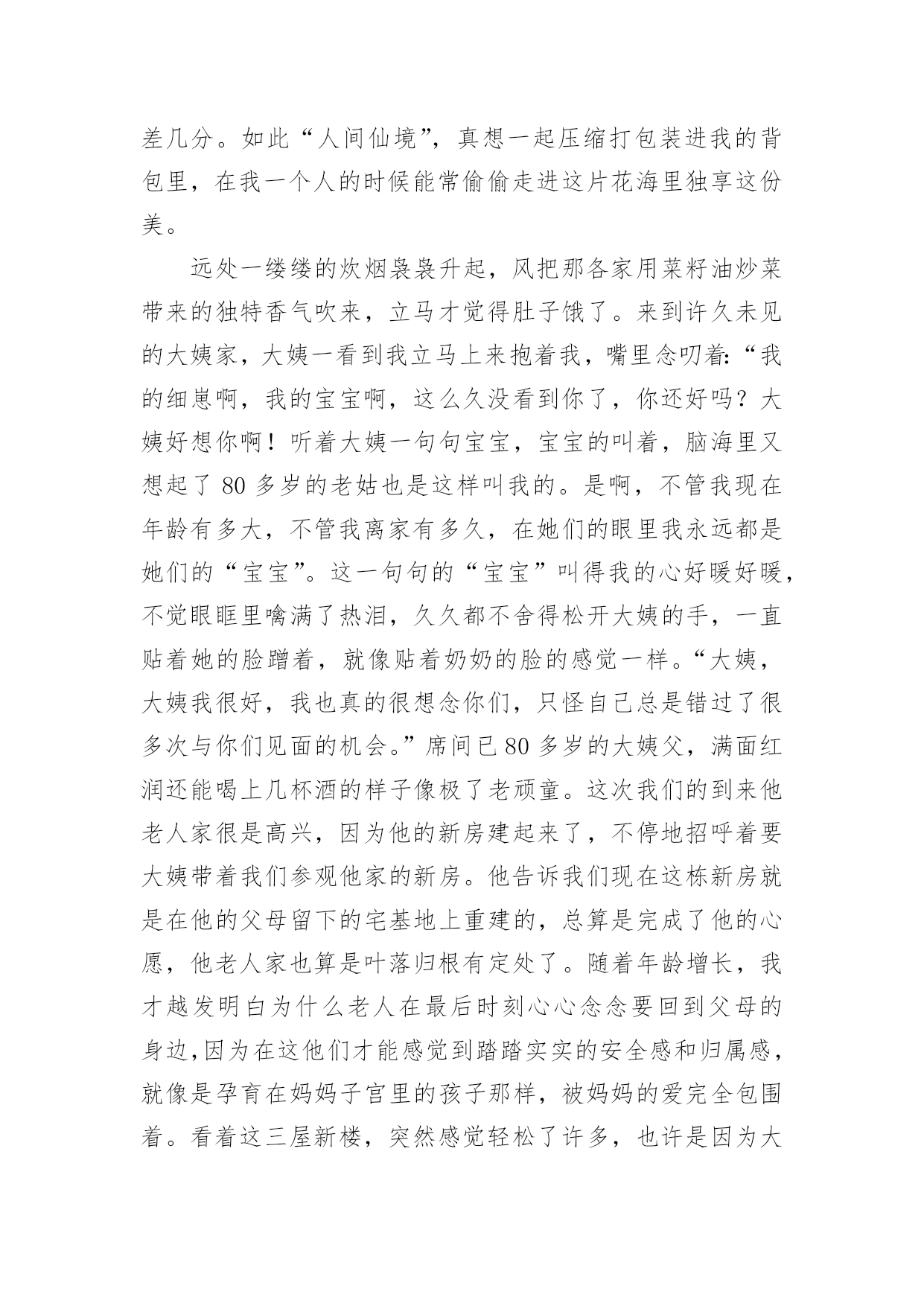 差几分。如此“人间仙境”，真想一起压缩打包装进我的背包里，在我一个人的时候能常偷偷走进这片花海里独享这份美。

远处一缕缕的炊烟袅袅升起，风把那各家用菜籽油炒菜带来的独特香气吹来，立马才觉得肚子饿了。来到许久未见的大姨家，大姨一看到我立马上来抱着我，嘴里念叨着:“我的细崽啊，我的宝宝啊，这么久没看到你了，你还好吗？大姨好想你啊！听着大姨一句句宝宝，宝宝的叫着，脑海里又想起了 80 多岁的老姑也是这样叫我的。是啊，不管我现在年龄有多大，不管我离家有多久，在她们的眼里我永远都是她们的“宝宝”。这一句句的“宝宝”叫得我的心好暖好暖，不觉眼眶里噙满了热泪，久久都不舍得松开大姨的手，一直贴着她的脸蹭着，就像贴着奶奶的脸的感觉一样。“大姨，大姨我很好，我也真的很想念你们，只怪自己总是错过了很多次与你们见面的机会。”席间已 80 多岁的大姨父，满面红润还能喝上几杯酒的样子像极了老顽童。这次我们的到来他老人家很是高兴，因为他的新房建起来了，不停地招呼着要大姨带着我们参观他家的新房。他告诉我们现在这栋新房就是在他的父母留下的宅基地上重建的，总算是完成了他的心愿，他老人家也算是叶落归根有定处了。随着年龄增长，我才越发明白为什么老人在最后时刻心心念念要回到父母的身边,因为在这他们才能感觉到踏踏实实的安全感和归属感，就像是孕育在妈妈子宫里的孩子那样，被妈妈的爱完全包围着。看着这三屋新楼，突然感觉轻松了许多，也许是因为大